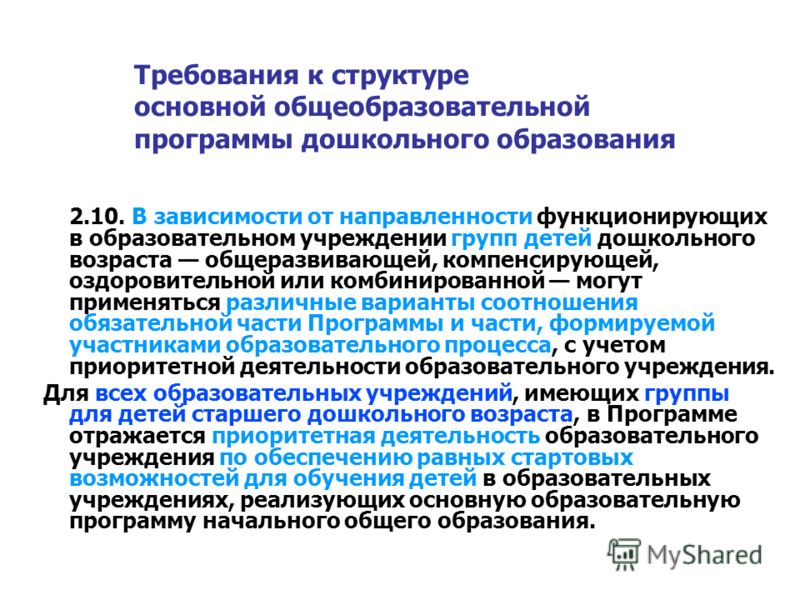 Требования к структуре основной общеобразовательной программы дошкольного образования

2.10. В зависимости от направленности функционирующих в образовательном учреждении групп детей дошкольного возраста — общеразвивающей, компенсирующей, оздоровительной или комбинированной — могут применяться различные варианты соотношения обязательной части Программы и части, формируемой участниками образовательного процесса, с учетом приоритетной деятельности образовательного учреждения.

Для всех образовательных учреждений, имеющих группы для детей старшего дошкольного возраста, в Программе отражается приоритетная деятельность образовательного учреждения по обеспечению равных стартовых возможностей для обучения детей в образовательных учреждениях, реализующих основную образовательную программу начального общего образования.

MyShared